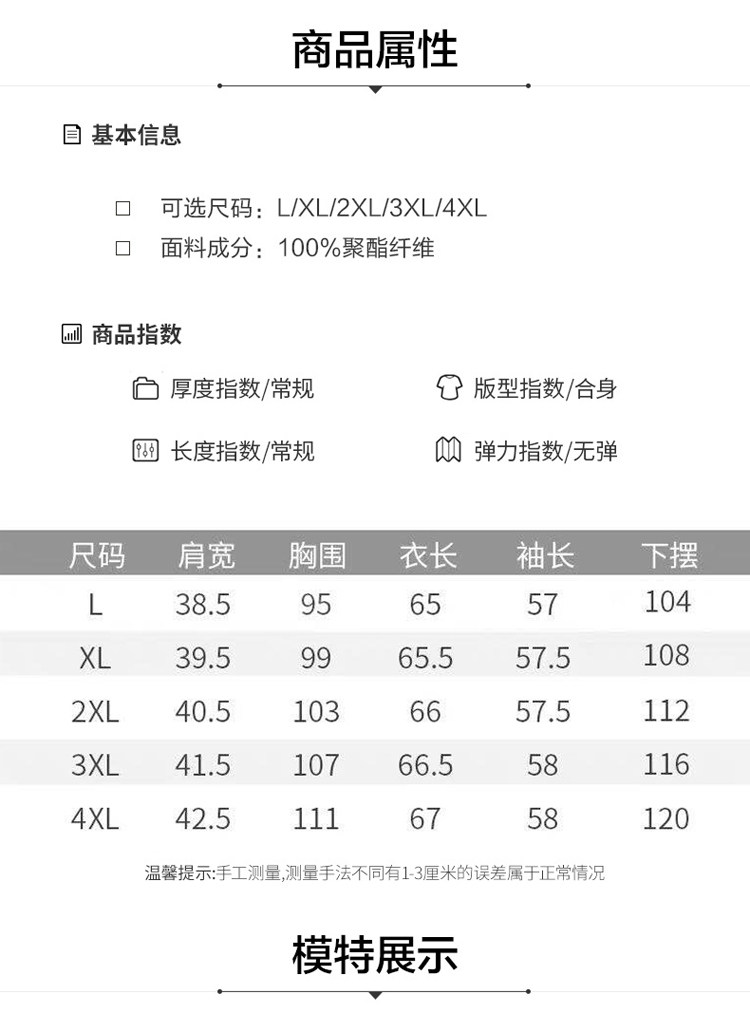 商品属性

基本信息

□ 可选尺码：L/XL/2XL/3XL/4XL
□ 面料成分：100%聚酯纤维

商品指数

厚度指数/常规

版型指数/合身

长度指数/常规

弹力指数/无弹

| 尺码 | 肩宽 | 胸围 | 衣长 | 袖长 | 下摆 |
|---|---|---|---|---|---|
| L | 38.5 | 95 | 65 | 57 | 104 |
| XL | 39.5 | 99 | 65.5 | 57.5 | 108 |
| 2XL | 40.5 | 103 | 66 | 57.5 | 112 |
| 3XL | 41.5 | 107 | 66.5 | 58 | 116 |
| 4XL | 42.5 | 111 | 67 | 58 | 120 |

温馨提示:手工测量,测量手法不同有1-3厘米的误差属于正常情况

模特展示